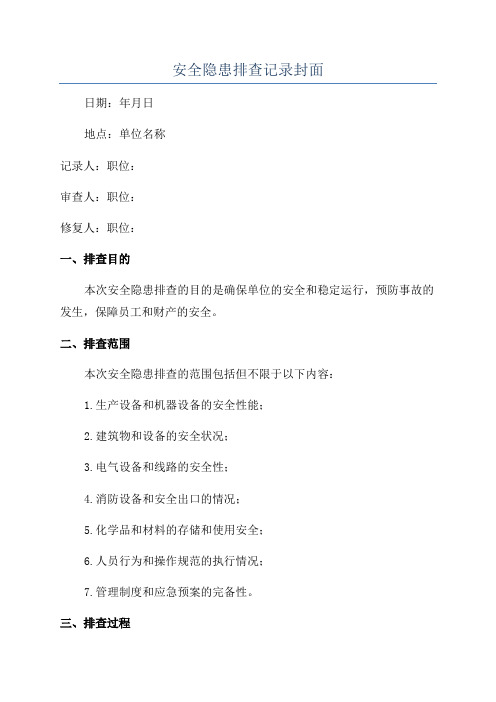 安全隐患排查记录封面

日期：年月日

地点：单位名称

记录人：职位：

审查人：职位：

修复人：职位：

一、排查目的

本次安全隐患排查的目的是确保单位的安全和稳定运行，预防事故的发生，保障员工和财产的安全。

二、排查范围

本次安全隐患排查的范围包括但不限于以下内容：

1.生产设备和机器设备的安全性能；

2.建筑物和设备的安全状况；

3.电气设备和线路的安全性；

4.消防设备和安全出口的情况；

5.化学品和材料的存储和使用安全；

6.人员行为和操作规范的执行情况；

7.管理制度和应急预案的完备性。

三、排查过程